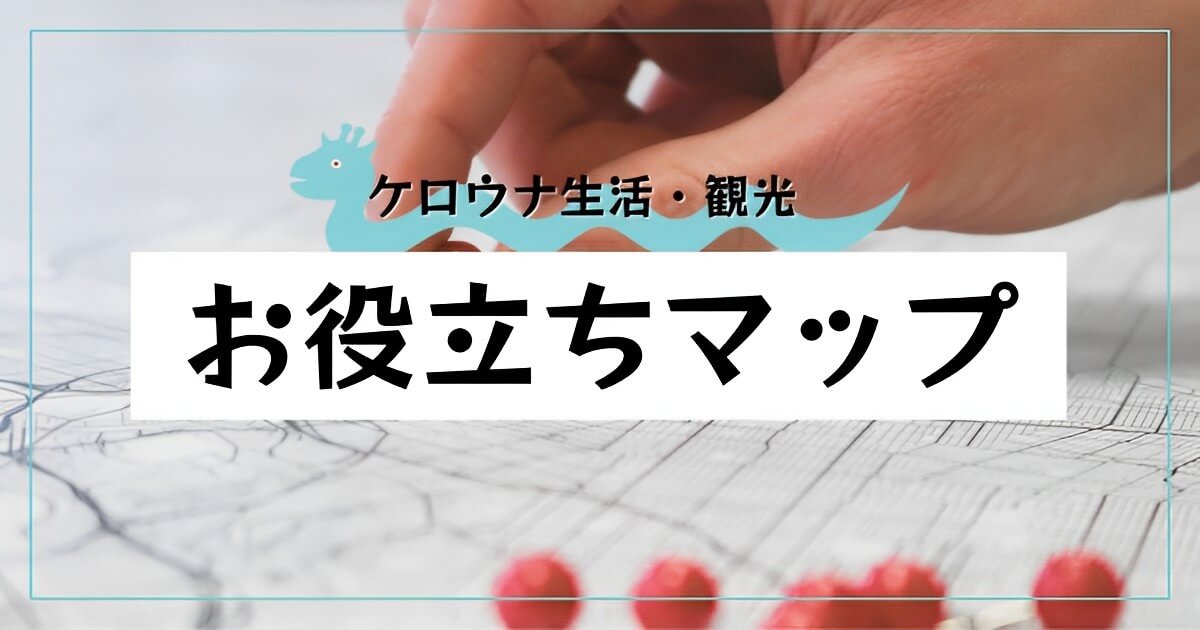 ケロウナ生活・観光

お役立ちマップ